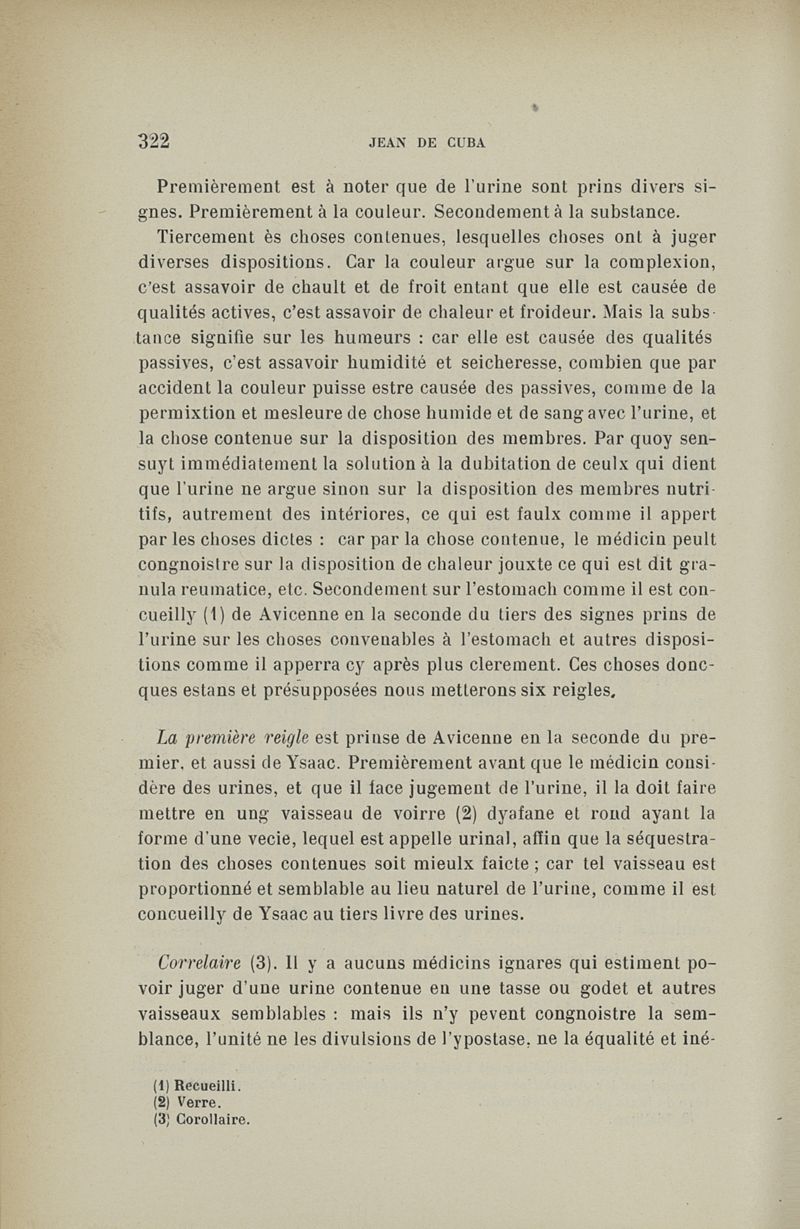 322 JEAN DE CUBA

Premièrement est à noter que de l'urine sont prins divers signes. Premièrement à la couleur. Secondement à la substance. Tiercement ès choses contenues, lesquelles choses ont à juger diverses dispositions. Car la couleur argue sur la complexion, c'est assavoir de chault et de froit entant que elle est causée de qualités actives, c'est assavoir de chaleur et froideur. Mais la substance signifie sur les humeurs : car elle est causée des qualités passives, c'est assavoir humidité et seicheresse, combien que par accident la couleur puisse estre causée des passives, comme de la permixtion et mesleure de chose humide et de sang avec l'urine, et la chose contenue sur la disposition des membres. Par quoy sensuyt immédiatement la solution à la dubitation de ceulx qui dient que l'urine ne argue sinon sur la disposition des membres nutritifs, autrement des intériores, ce qui est faulx comme il appert par les choses dictes : car par la chose contenue, le médicin peult congnoistre sur la disposition de chaleur jouxte ce qui est dit granula reumatice, etc. Secondement sur l'estomach comme il est concueilly (1) de Avicenne en la seconde du tiers des signes prins de l'urine sur les choses convenables à l'estomach et autres dispositions comme il apperra cy après plus clerement. Ces choses doncques estans et présupposées nous metterons six reigles.

La première reigle est prinse de Avicenne en la seconde du premier, et aussi de Ysaac. Premièrement avant que le médicin considère des urines, et que il face jugement de l'urine, il la doit faire mettre en ung vaisseau de voirre (2) dyafane et rond ayant la forme d'une vecie, lequel est appelle urinal, affin que la séquestration des choses contenues soit mieulx faicte ; car tel vaisseau est proportionné et semblable au lieu naturel de l'urine, comme il est concueilly de Ysaac au tiers livre des urines.

Correlaire (3). Il y a aucuns médicins ignares qui estiment povoir juger d'une urine contenue en une tasse ou godet et autres vaisseaux semblables : mais ils n'y pevent congnoistre la semblance, l'unité ne les divulsions de l'ypostase, ne la équalité et iné-

(1) Recueilli.
(2) Verre.
(3) Corollaire.